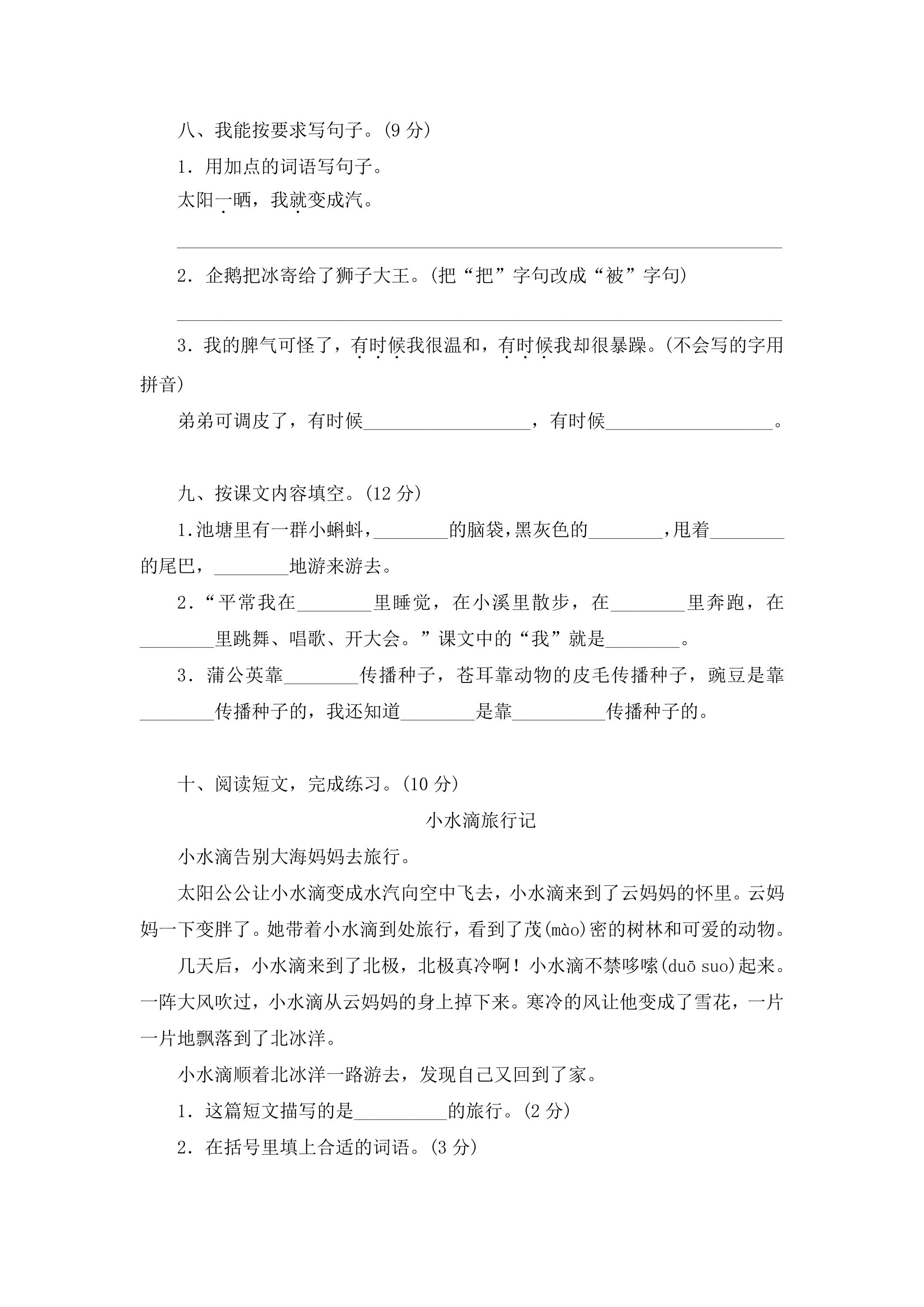 八、我能按要求写句子。(9分)

1．用加点的词语写句子。

太阳一晒，我就变成汽。

____

2．企鹅把冰寄给了狮子大王。(把“把”字句改成“被”字句)

____

3．我的脾气可怪了，有时候我很温和，有时候我却很暴躁。(不会写的字用拼音)

弟弟可调皮了，有时候____，有时候____。

九、按课文内容填空。(12分)

1.池塘里有一群小蝌蚪，____的脑袋，黑灰色的____，甩着____的尾巴，____地游来游去。

2．“平常我在____里睡觉，在小溪里散步，在____里奔跑，在____里跳舞、唱歌、开大会。”课文中的“我”就是____。

3．蒲公英靠____传播种子，苍耳靠动物的皮毛传播种子，豌豆是靠____传播种子的，我还知道____是靠____传播种子的。

十、阅读短文，完成练习。(10分)

小水滴旅行记

小水滴告别大海妈妈去旅行。

太阳公公让小水滴变成水汽向空中飞去，小水滴来到了云妈妈的怀里。云妈妈一下变胖了。她带着小水滴到处旅行，看到了茂(mào)密的树林和可爱的动物。

几天后，小水滴来到了北极，北极真冷啊！小水滴不禁哆嗦(duō suo)起来。一阵大风吹过，小水滴从云妈妈的身上掉下来。寒冷的风让他变成了雪花，一片一片地飘落到了北冰洋。

小水滴顺着北冰洋一路游去，发现自己又回到了家。

1．这篇短文描写的是____的旅行。(2分)

2．在括号里填上合适的词语。(3分)